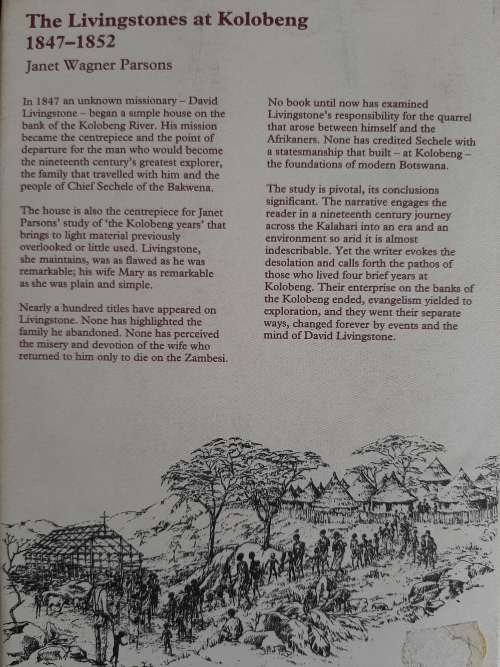 The Livingstones at Kolobeng
1847–1852
Janet Wagner Parsons

In 1847 an unknown missionary – David Livingstone – began a simple house on the bank of the Kolobeng River. His mission became the centrepiece and the point of departure for the man who would become the nineteenth century's greatest explorer, the family that travelled with him and the people of Chief Sechele of the Bakwena.

The house is also the centrepiece for Janet Parsons' study of 'the Kolobeng years' that brings to light material previously overlooked or little used. Livingstone, she maintains, was as flawed as he was remarkable; his wife Mary as remarkable as she was plain and simple.

Nearly a hundred titles have appeared on Livingstone. None has highlighted the family he abandoned. None has perceived the misery and devotion of the wife who returned to him only to die on the Zambesi.

No book until now has examined Livingstone's responsibility for the quarrel that arose between himself and the Afrikaners. None has credited Sechele with a statesmanship that built – at Kolobeng – the foundations of modern Botswana.

The study is pivotal, its conclusions significant. The narrative engages the reader in a nineteenth century journey across the Kalahari into an era and an environment so arid it is almost indescribable. Yet the writer evokes the desolation and calls forth the pathos of those who lived four brief years at Kolobeng. Their enterprise on the banks of the Kolobeng ended, evangelism yielded to exploration, and they went their separate ways, changed forever by events and the mind of David Livingstone.